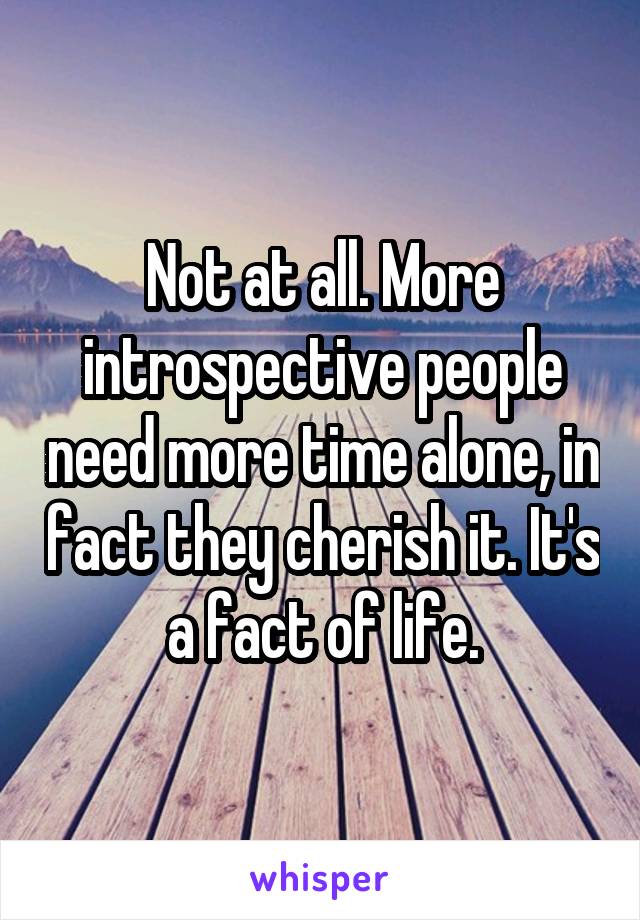 Not at all. More introspective people need more time alone, in fact they cherish it. It's a fact of life.

whisper